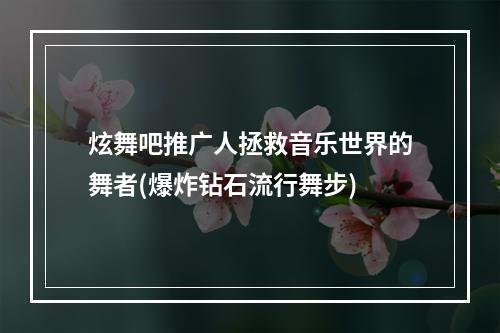 炫舞吧推广人拯救音乐世界的舞者(爆炸钻石流行舞步)